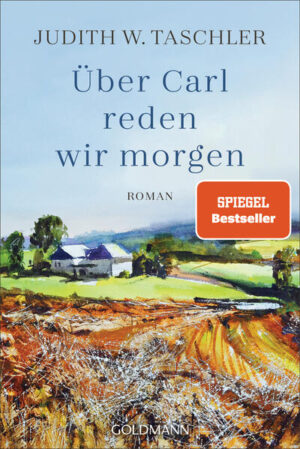 JUDITH W. TASCHLER

Über Carl reden wir morgen

ROMAN

SPIEGEL Bestseller

GOLDMANN